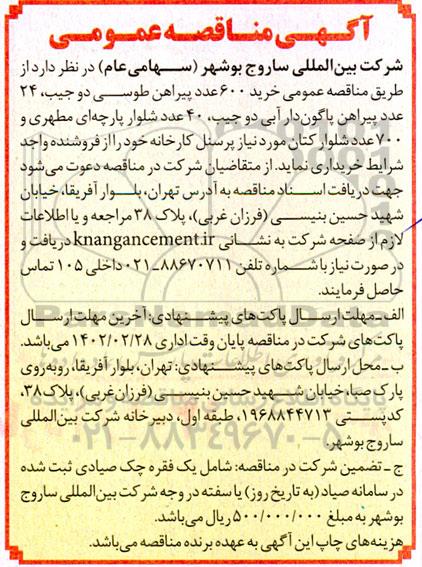 آگهی مناقصه عمومی

شرکت بین‌المللی ساروج بوشهر (سهامی عام) در نظر دارد از طریق مناقصه عمومی خرید ۶۰۰ عدد پیراهن طوسی دو جیب، ۲۴ عدد پیراهن پاگون‌دار آبی دو جیب، ۴۰ عدد شلوار پارچه‌ای مطهری و ۷۰۰ عدد شلوار کتان مورد نیاز پرسنل کارخانه خود را از فروشنده واجد شرایط خریداری نماید. از متقاضیان شرکت در مناقصه دعوت می‌شود جهت دریافت اسناد مناقصه به آدرس تهران، بلوار آفریقا، خیابان شهید حسین بنیسی (فرزان غربی)، پلاک ۳۸ مراجعه و یا اطلاعات لازم از صفحه شرکت به نشانی knangancement.ir دریافت و در صورت نیاز با شماره تلفن ۸۸۶۷۰۷۱۱-۰۲۱ داخلی ۱۰۵ تماس حاصل فرمایند.

الف- مهلت ارسال پاکت‌های پیشنهادی: آخرین مهلت ارسال پاکت‌های شرکت در مناقصه پایان وقت اداری ۱۴۰۲/۰۲/۲۸ می‌باشد.

ب- محل ارسال پاکت‌های پیشنهادی: تهران، بلوار آفریقا، روبه‌روی پارک صبا، خیابان شهید حسین بنیسی (فرزان غربی)، پلاک ۳۸، کدپستی ۱۹۶۸۸۴۴۷۱۳، طبقه اول، دبیرخانه شرکت بین‌المللی ساروج بوشهر.

ج- تضمین شرکت در مناقصه: شامل یک فقره چک صیادی ثبت شده در سامانه صیاد (به تاریخ روز) یا سفته در وجه شرکت بین‌المللی ساروج بوشهر به مبلغ ۵۰۰/۰۰۰/۰۰۰ ریال می‌باشد.

هزینه‌های چاپ این آگهی به عهده برنده مناقصه می‌باشد.